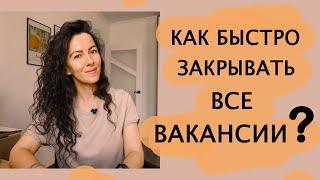 КАК БЫСТРО
ЗАКРЫВАТЬ
ВСЕ
ВАКАНСИИ?